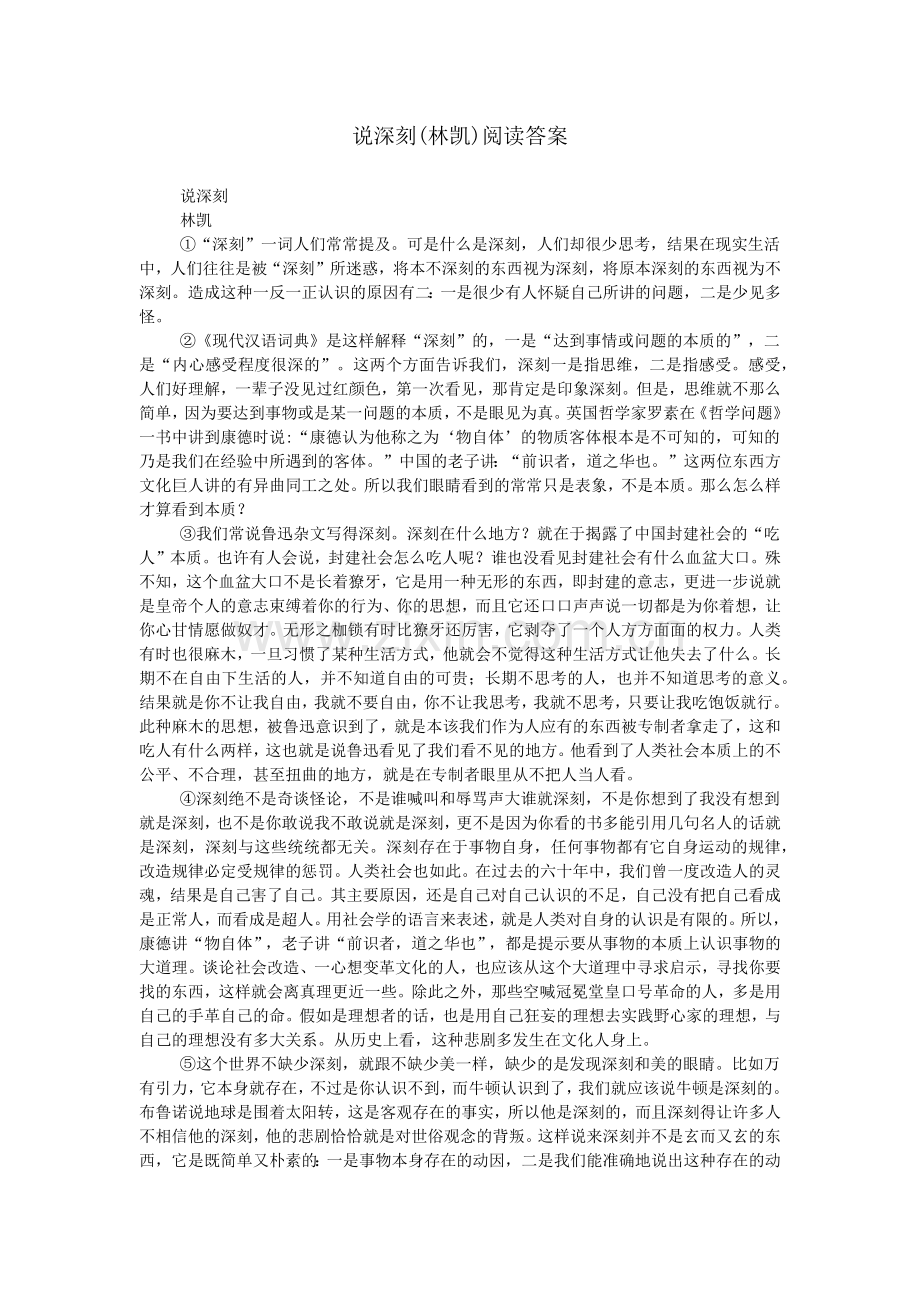 说深刻(林凯)阅读答案

说深刻

林凯

①“深刻”一词人们常常提及。可是什么是深刻，人们却很少思考，结果在现实生活中，人们往往是被“深刻”所迷惑，将本不深刻的东西视为深刻，将原本深刻的东西视为不深刻。造成这种一反一正认识的原因有二：一是很少有人怀疑自己所讲的问题，二是少见多怪。

②《现代汉语词典》是这样解释“深刻”的，一是“达到事情或问题的本质的”，二是“内心感受程度很深的”。这两个方面告诉我们，深刻一是指思维，二是指感受。感受，人们好理解，一辈子没见过红颜色，第一次看见，那肯定是印象深刻。但是，思维就不那么简单，因为要达到事物或是某一问题的本质，不是眼见为真。英国哲学家罗素在《哲学问题》一书中讲到康德时说：“康德认为他称之为‘物自体’的物质客体根本是不可知的，可知的乃是我们在经验中所遇到的客体。”中国的老子讲：“前识者，道之华也。”这两位东西方文化巨人讲的有异曲同工之处。所以我们眼睛看到的常常只是表象，不是本质。那么怎么样才算看到本质？

③我们常说鲁迅杂文写得深刻。深刻在什么地方？就在于揭露了中国封建社会的“吃人”本质。也许有人会说，封建社会怎么吃人呢？谁也没看见封建社会有什么血盆大口。殊不知，这个血盆大口不是长着獠牙，它是用一种无形的东西，即封建的意志，更进一步说就是皇帝个人的意志束缚着你的行为、你的思想，而且它还口口声声说一切都是为你着想，让你心甘情愿做奴才。无形之枷锁有时比獠牙还厉害，它剥夺了一个人方方面面的权力。人类有时也很麻木，一旦习惯了某种生活方式，他就会不觉得这种生活方式让他失去了什么。长期不在自由下生活的人，并不知道自由的可贵；长期不思考的人，也并不知道思考的意义。结果就是你不让我自由，我就不要自由，你不让我思考，我就不思考，只要让我吃饱饭就行。此种麻木的思想，被鲁迅意识到了，就是本该我们作为人应有的东西被专制者拿走了，这和吃人有什么两样，这也就是说鲁迅看见了我们看不见的地方。他看到了人类社会本质上的不公平、不合理，甚至扭曲的地方，就是在专制者眼里从不把人当人看。

④深刻绝不是奇谈怪论，不是谁喊叫和辱骂声大谁就深刻，不是你想到了我没有想到就是深刻，也不是你敢说我不敢说就是深刻，更不是因为你看的书多能引用几句名人的话就是深刻，深刻与这些统统都无关。深刻存在于事物自身，任何事物都有它自身运动的规律，改造规律必定受规律的惩罚。人类社会也如此。在过去的六十年中，我们曾一度改造人的灵魂，结果是自己害了自己。其主要原因，还是自己对自己认识的不足，自己没有把自己看成是正常人，而看成是超人。用社会学的语言来表述，就是人类对自身的认识是有限的。所以，康德讲“物自体”，老子讲“前识者，道之华也”，都是提示要从事物的本质上认识事物的大道理。谈论社会改造、一心想变革文化的人，也应该从这个大道理中寻求启示，寻找你要找的东西，这样就会离真理更近一些。除此之外，那些空喊冠冕堂皇口号革命的人，多是用自己的手革自己的命。假如是理想者的话，也是用自己狂妄的理想去实践野心家的理想，与自己的理想没有多大关系。从历史上看，这种悲剧多发生在文化人身上。

⑤这个世界不缺少深刻，就跟不缺少美一样，缺少的是发现深刻和美的眼睛。比如万有引力，它本身就存在，不过是你认识不到，而牛顿认识到了，我们就应该说牛顿是深刻的。布鲁诺说地球是围着太阳转，这是客观存在的事实，所以他是深刻的，而且深刻得让许多人不相信他的深刻，他的悲剧恰恰就是对世俗观念的背叛。这样说来深刻并不是玄而又玄的东西，它是既简单又朴素的：一是事物本身存在的动因，二是我们能准确地说出这种存在的动